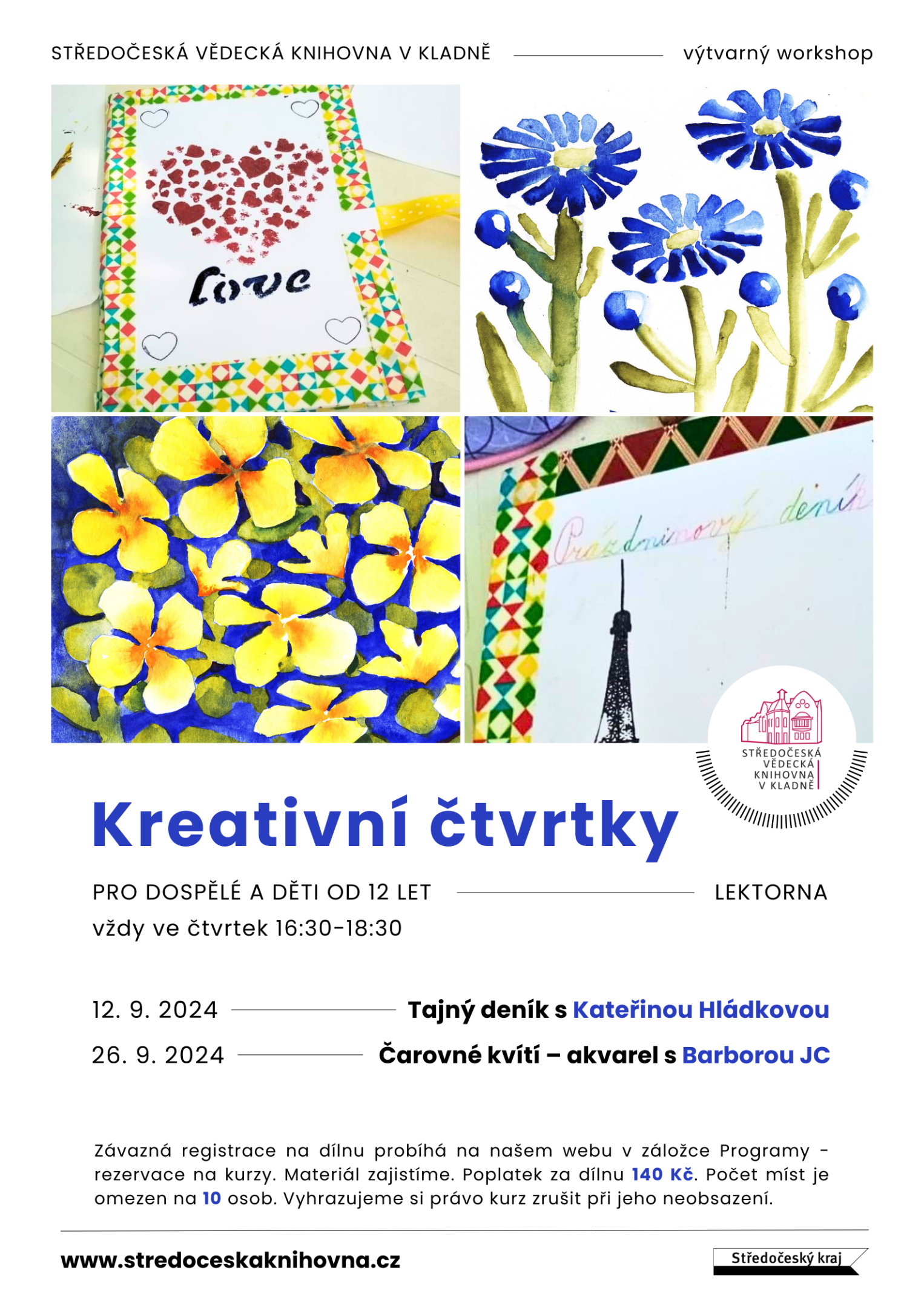 STŘEDOČESKÁ VĚDECKÁ KNIHOVNA V KLADNĚ výtvarný workshop

Love

Prázdninový deník

STŘEDOČESKÁ VĚDECKÁ KNIHOVNA V KLADNĚ

Kreativní čtvrtky

PRO DOSPĚLÉ A DĚTI OD 12 LET LEKTORNA

vždy ve čtvrtek 16:30-18:30

12. 9. 2024 Tajný deník s Kateřinou Hládkovou

26. 9. 2024 Čarovné kvítí – akvarel s Barborou JC

Závazná registrace na dílnu probíhá na našem webu v záložce Programy - rezervace na kurzy. Materiál zajistíme. Poplatek za dílnu 140 Kč. Počet míst je omezen na 10 osob. Vyhrazujeme si právo kurz zrušit při jeho neobsazení.

www.stredoceskaknihovna.cz

Středočeský kraj